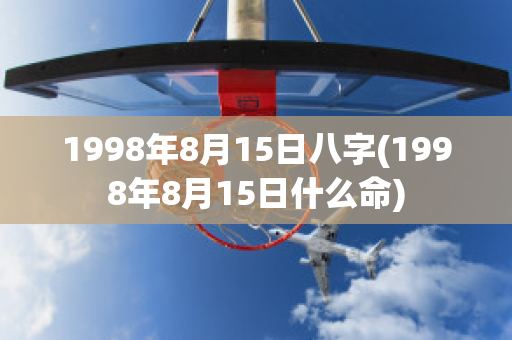 1998年8月15日八字(1998年8月15日什么命)